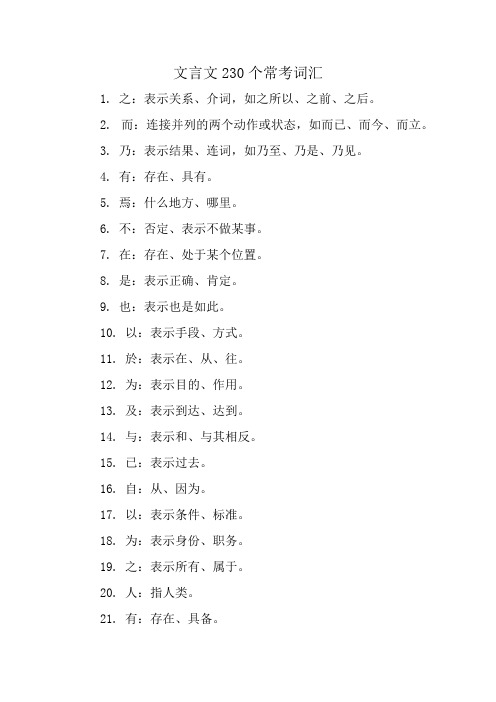 文言文 230 个常考词汇

1. 之：表示关系、介词，如之所以、之前、之后。

2. 而：连接并列的两个动作或状态，如而已、而今、而立。

3. 乃：表示结果、连词，如乃至、乃是、乃见。

4. 有：存在、具有。

5. 焉：什么地方、哪里。

6. 不：否定、表示不做某事。

7. 在：存在、处于某个位置。

8. 是：表示正确、肯定。

9. 也：表示也是如此。

10. 以：表示手段、方式。

11. 於：表示在、从、往。

12. 为：表示目的、作用。

13. 及：表示到达、达到。

14. 与：表示和、与其相反。

15. 已：表示过去。

16. 自：从、因为。

17. 以：表示条件、标准。

18. 为：表示身份、职务。

19. 之：表示所有、属于。

20. 人：指人类。

21. 有：存在、具备。